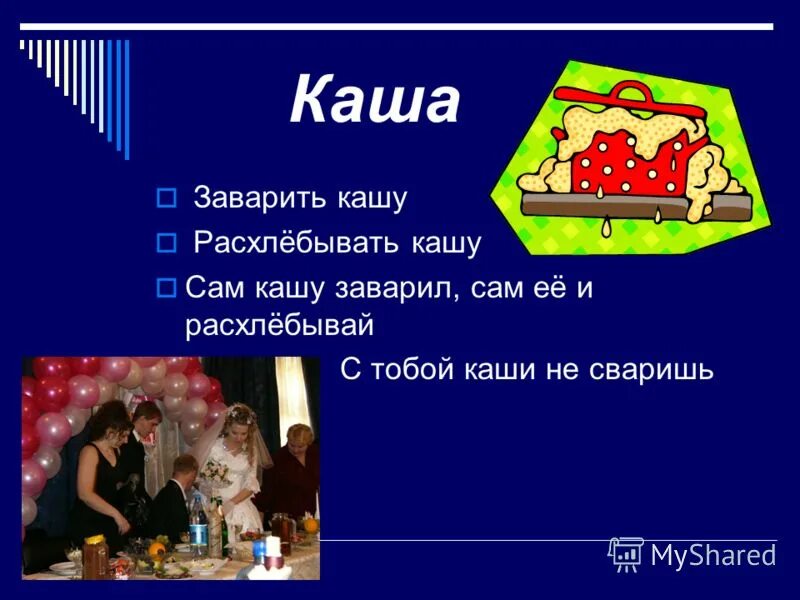 Каша

Заварить кашу

Расхлёбывать кашу

Сам кашу заварил, сам её и расхлёбывай

С тобой каши не сваришь

MyShared